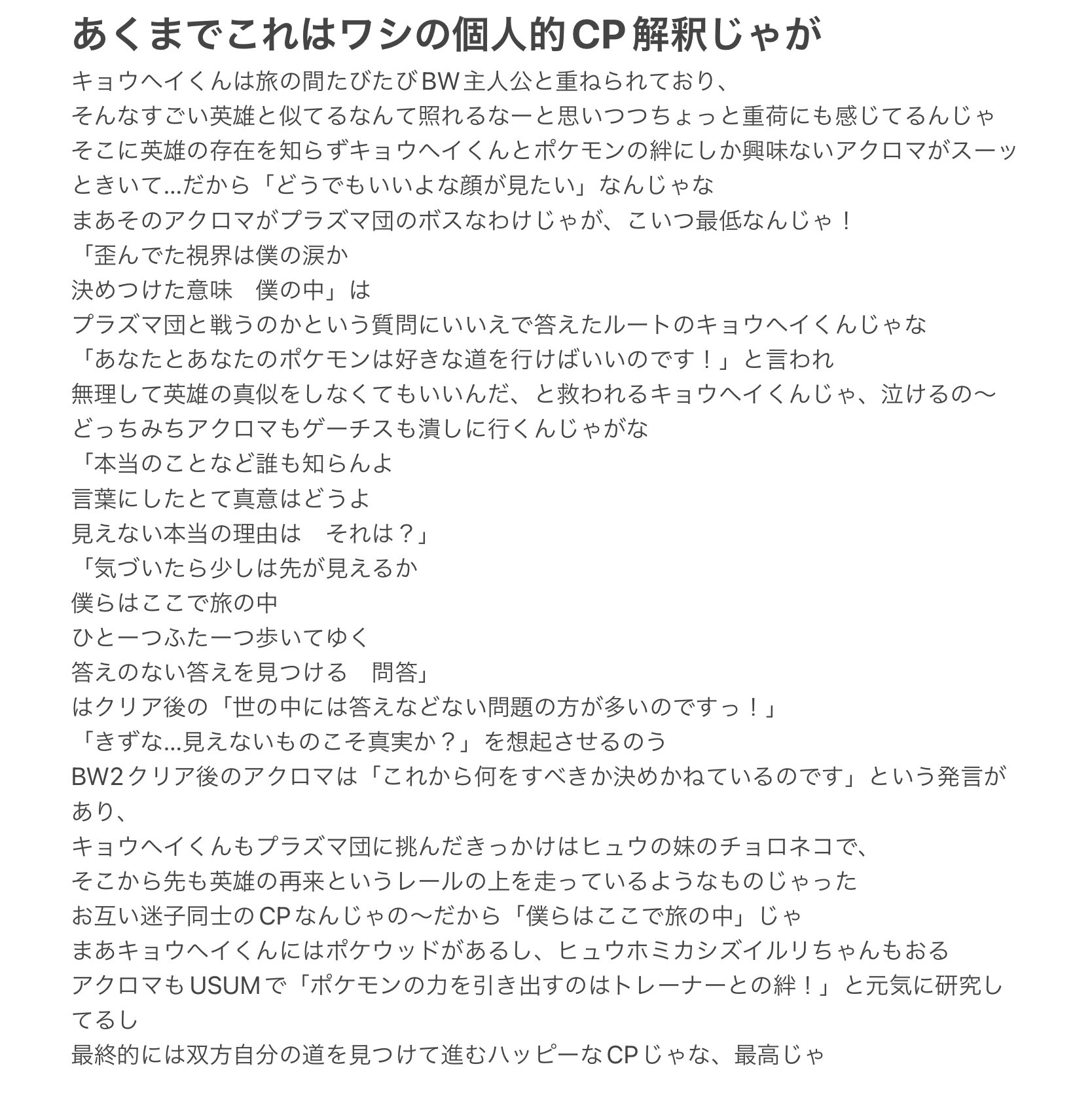 あくまでこれはワシの個人的CP解釈じゃが

キョウヘイくんは旅の間たびたびBW主人公と重ねられており、
そんなすごい英雄と似てるなんて照れるなーと思いつつちょっと重荷にも感じてるんじゃ
そこに英雄の存在を知らずキョウヘイくんとポケモンの絆にしか興味ないアクロマがスーッときいて...だから「どうでもいいよな顔が見たい」なんじゃな
まあそのアクロマがプラズマ団のボスなわけじゃが、こいつ最低なんじゃ！
「歪んでた視界は僕の涙か
決めつけた意味　僕の中」は
プラズマ団と戦うのかという質問にいいえで答えたルートのキョウヘイくんじゃな
「あなたとあなたのポケモンは好きな道を行けばいいのです！」と言われ
無理して英雄の真似をしなくてもいいんだ、と救われるキョウヘイくんじゃ、泣けるの〜
どっちみちアクロマもゲーチスも潰しに行くんじゃがな
「本当のことなど誰も知らんよ
言葉にしたとて真意はどうよ
見えない本当の理由は　それは？」
「気づいたら少しは先が見えるか
僕らはここで旅の中
ひとーつふたーつ歩いてゆく
答えのない答えを見つける　問答」
はクリア後の「世の中には答えなどない問題の方が多いのですっ！」
「きずな...見えないものこそ真実か？」を想起させるのう
BW2クリア後のアクロマは「これから何をすべきか決めかねているのです」という発言があり、
キョウヘイくんもプラズマ団に挑んだきっかけはヒュウの妹のチョロネコで、
そこから先も英雄の再来というレールの上を走っているようなものじゃった
お互い迷子同士のCPなんじゃの〜だから「僕らはここで旅の中」じゃ
まあキョウヘイくんにはポケウッドがあるし、ヒュウホミカシズイルリちゃんもおる
アクロマもUSUMで「ポケモンの力を引き出すのはトレーナーとの絆！」と元気に研究してるし
最終的には双方自分の道を見つけて進むハッピーなCPじゃな、最高じゃ